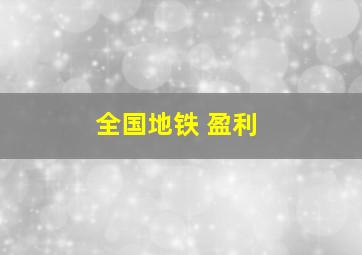 全国地铁 盈利